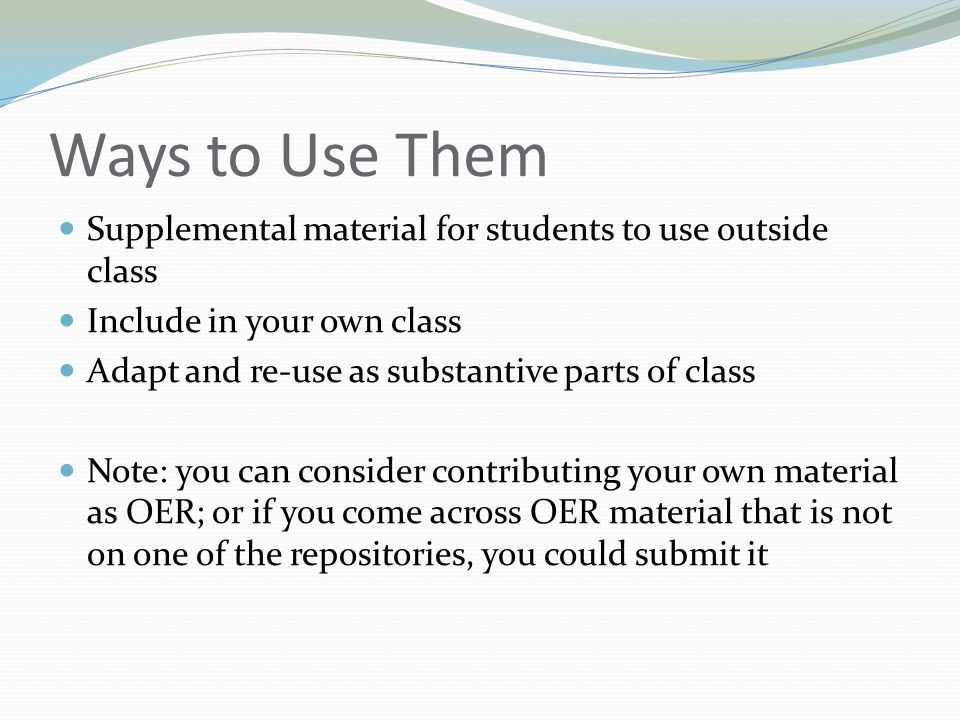 Ways to Use Them

- Supplemental material for students to use outside class
- Include in your own class
- Adapt and re-use as substantive parts of class

- Note: you can consider contributing your own material as OER; or if you come across OER material that is not on one of the repositories, you could submit it